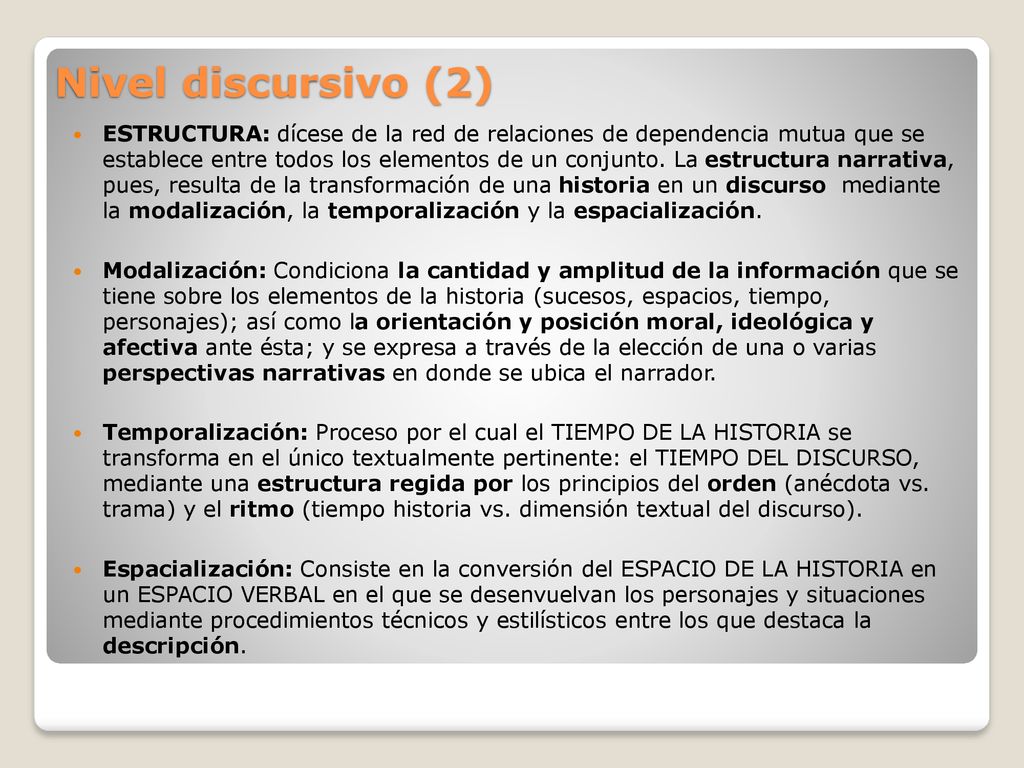 Nivel discursivo (2)

ESTRUCTURA: dícese de la red de relaciones de dependencia mutua que se establece entre todos los elementos de un conjunto. La estructura narrativa, pues, resulta de la transformación de una historia en un discurso mediante la modalización, la temporalización y la espacialización.

Modalización: Condiciona la cantidad y amplitud de la información que se tiene sobre los elementos de la historia (sucesos, espacios, tiempo, personajes); así como la orientación y posición moral, ideológica y afectiva ante ésta; y se expresa a través de la elección de una o varias perspectivas narrativas en donde se ubica el narrador.

Temporalización: Proceso por el cual el TIEMPO DE LA HISTORIA se transforma en el único textualmente pertinente: el TIEMPO DEL DISCURSO, mediante una estructura regida por los principios del orden (anécdota vs. trama) y el ritmo (tiempo historia vs. dimensión textual del discurso).

Espacialización: Consiste en la conversión del ESPACIO DE LA HISTORIA en un ESPACIO VERBAL en el que se desenvuelvan los personajes y situaciones mediante procedimientos técnicos y estilísticos entre los que destaca la descripción.